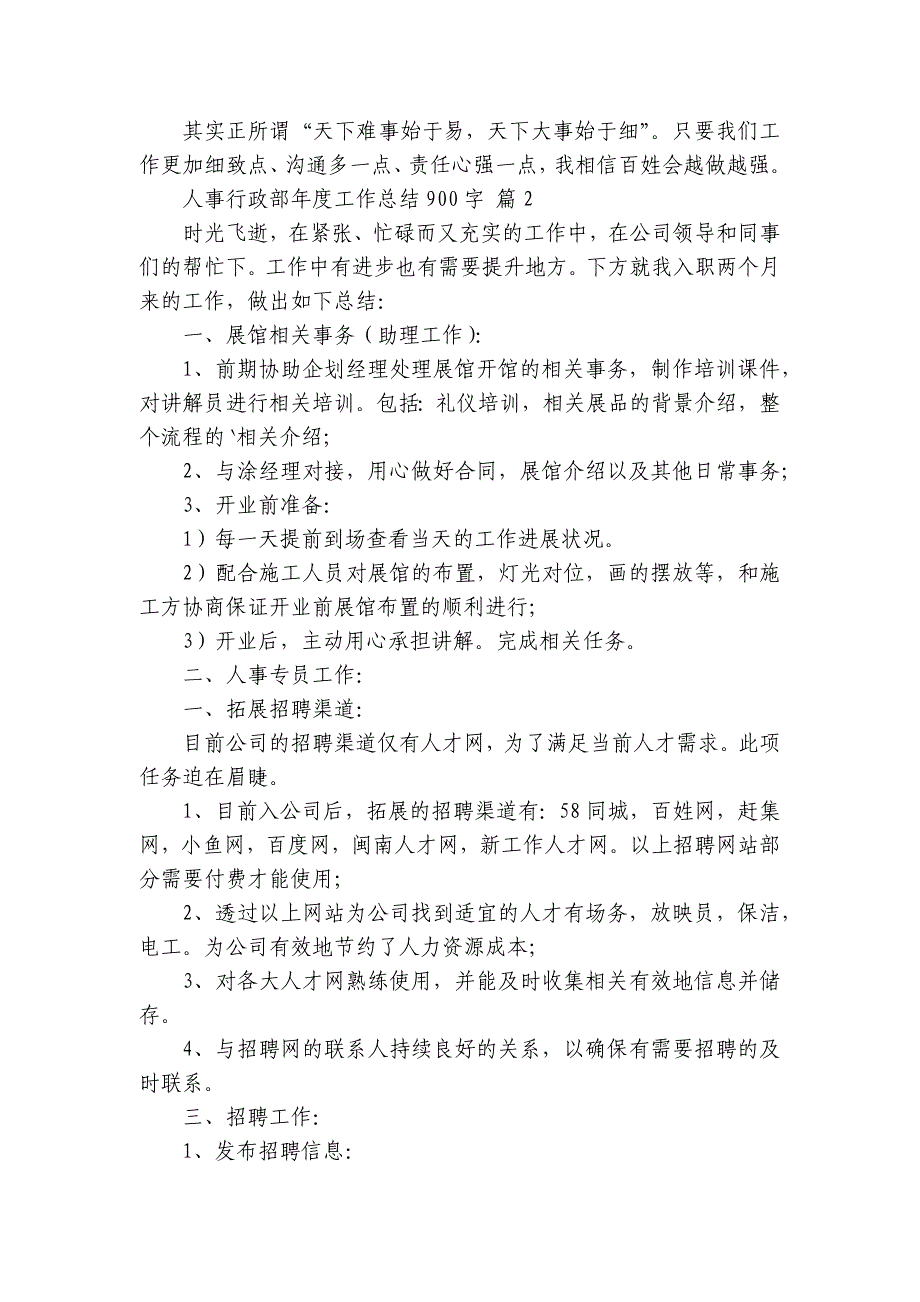 其实正所谓“天下难事始于易，天下大事始于细”。只要我们工作更加细致点、沟通多一点、责任心强一点，我相信百姓会越做越强。

人事行政部年度工作总结900字 篇2

时光飞逝，在紧张、忙碌而又充实的工作中，在公司领导和同事们的帮忙下。工作中有进步也有需要提升地方。下方就我入职两个月来的工作，做出如下总结：

一、展馆相关事务（助理工作）：

1、前期协助企划经理处理展馆开馆的相关事务，制作培训课件，对讲解员进行相关培训。包括：礼仪培训，相关展品的背景介绍，整个流程的`相关介绍；

2、与涂经理对接，用心做好合同，展馆介绍以及其他日常事务；

3、开业前准备：

1）每一天提前到场查看当天的工作进展状况。

2）配合施工人员对展馆的布置，灯光对位，画的摆放等，和施工方协商保证开业前展馆布置的顺利进行；

3）开业后，主动用心承担讲解。完成相关任务。

二、人事专员工作：

一、拓展招聘渠道：

目前公司的招聘渠道仅有人才网，为了满足当前人才需求。此项任务迫在眉睫。

1、目前入公司后，拓展的招聘渠道有：58同城，百姓网，赶集网，小鱼网，百度网，闽南人才网，新工作人才网。以上招聘网站部分需要付费才能使用；

2、透过以上网站为公司找到适宜的人才有场务，放映员，保洁，电工。为公司有效地节约了人力资源成本；

3、对各大人才网熟练使用，并能及时收集相关有效地信息并储存。

4、与招聘网的联系人持续良好的关系，以确保有需要招聘的及时联系。

三、招聘工作：

1、发布招聘信息：